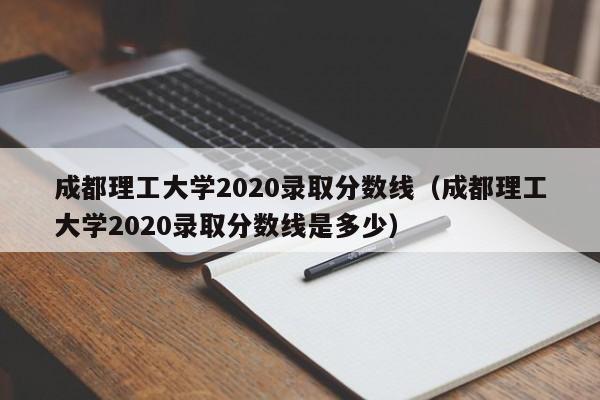 成都理工大学2020录取分数线（成都理工大学2020录取分数线是多少）